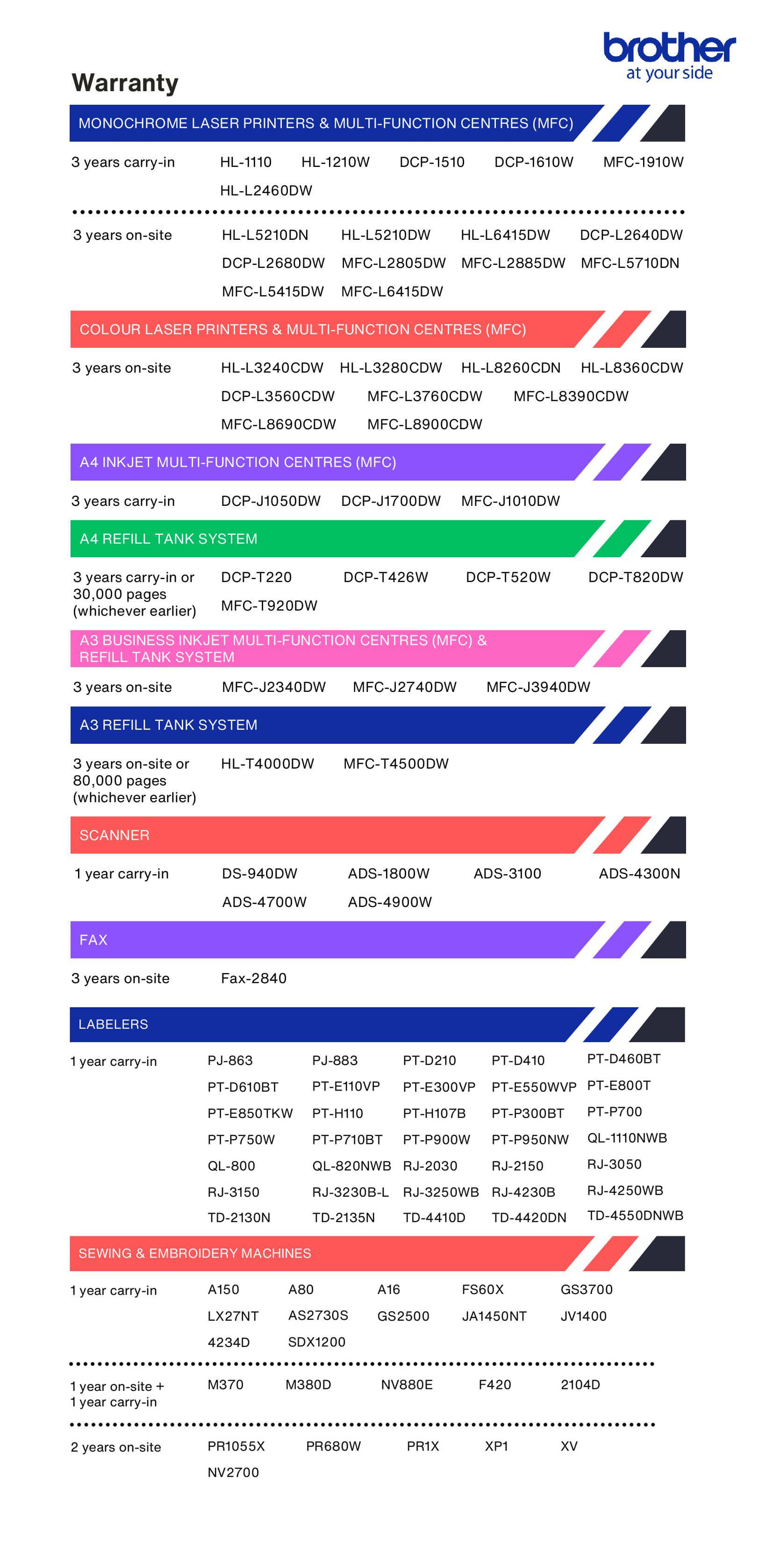 brother
at your side

Warranty

MONOCHROME LASER PRINTERS & MULTI-FUNCTION CENTRES (MFC)

3 years carry-in HL-1110 HL-1210W DCP-1510 DCP-1610W MFC-1910W HL-L2460DW

3 years on-site HL-L5210DN HL-L5210DW HL-L6415DW DCP-L2640DW DCP-L2680DW MFC-L2805DW MFC-L2885DW MFC-L5710DN MFC-L5415DW MFC-L6415DW

COLOUR LASER PRINTERS & MULTI-FUNCTION CENTRES (MFC)

3 years on-site HL-L3240CDW HL-L3280CDW HL-L8260CDN HL-L8360CDW DCP-L3560CDW MFC-L3760CDW MFC-L8390CDW MFC-L8690CDW MFC-L8900CDW

A4 INKJET MULTI-FUNCTION CENTRES (MFC)

3 years carry-in DCP-J1050DW DCP-J1700DW MFC-J1010DW

A4 REFILL TANK SYSTEM

3 years carry-in or 30,000 pages (whichever earlier) DCP-T220 DCP-T426W DCP-T520W DCP-T820DW MFC-T920DW

A3 BUSINESS INKJET MULTI-FUNCTION CENTRES (MFC) & REFILL TANK SYSTEM

3 years on-site MFC-J2340DW MFC-J2740DW MFC-J3940DW

A3 REFILL TANK SYSTEM

3 years on-site or 80,000 pages (whichever earlier) HL-T4000DW MFC-T4500DW

SCANNER

1 year carry-in DS-940DW ADS-1800W ADS-3100 ADS-4300N ADS-4700W ADS-4900W

FAX

3 years on-site Fax-2840

LABELERS

1 year carry-in PJ-863 PJ-883 PT-D210 PT-D410 PT-D460BT PT-D610BT PT-E110VP PT-E300VP PT-E550WVP PT-E800T PT-E850TKW PT-H110 PT-H107B PT-P300BT PT-P700 PT-P750W PT-P710BT PT-P900W PT-P950NW QL-1110NWB QL-800 QL-820NWB RJ-2030 RJ-2150 RJ-3050 RJ-3150 RJ-3230B-L RJ-3250WB RJ-4230B RJ-4250WB TD-2130N TD-2135N TD-4410D TD-4420DN TD-4550DNWB

SEWING & EMBROIDERY MACHINES

1 year carry-in A150 A80 A16 FS60X GS3700 LX27NT AS2730S GS2500 JA1450NT JV1400 4234D SDX1200

1 year on-site + 1 year carry-in M370 M380D NV880E F420 2104D

2 years on-site PR1055X PR680W PR1X XP1 XV NV2700